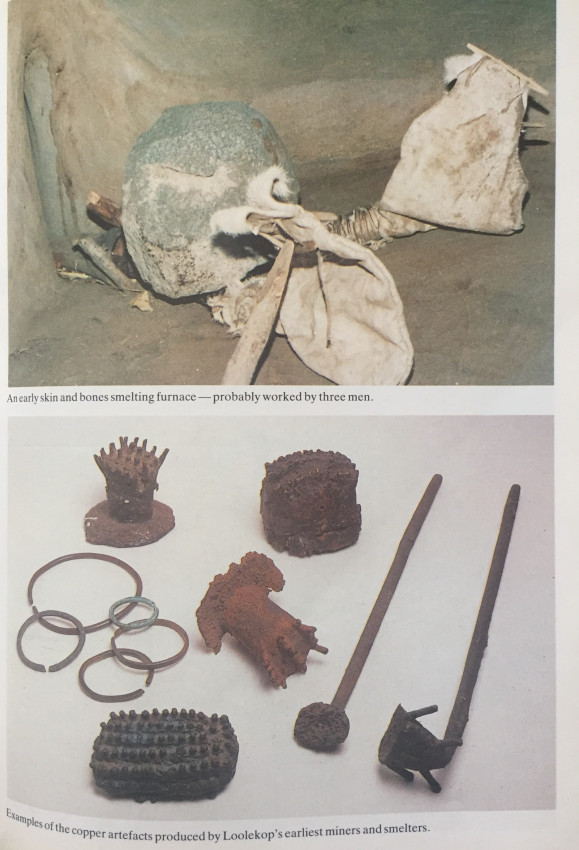 An early skin and bones smelting furnace — probably worked by three men.

Examples of the copper artefacts produced by Loolekop's earliest miners and smelters.